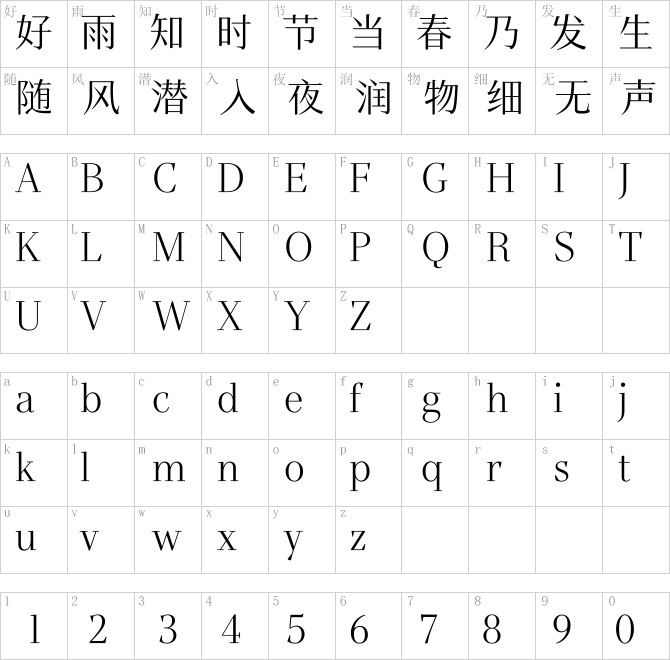 | 好 好 | 雨 雨 | 知 知 | 时 时 | 节 节 | 当 当 | 春 春 | 乃 乃 | 发 发 | 生 生 |
|---|---|---|---|---|---|---|---|---|---|
| 随 随 | 风 风 | 潜 潜 | 入 入 | 夜 夜 | 润 润 | 物 物 | 细 细 | 无 无 | 声 声 |

| A A | B B | C C | D D | E E | F F | G G | H H | I I | J J |
|---|---|---|---|---|---|---|---|---|---|
| K K | L L | M M | N N | O O | P P | Q Q | R R | S S | T T |
| U U | V V | W W | X X | Y Y | Z Z | | | | |

| a a | b b | c c | d d | e e | f f | g g | h h | i i | j j |
|---|---|---|---|---|---|---|---|---|---|
| k k | l l | m m | n n | o o | p p | q q | r r | s s | t t |
| u u | v v | w w | x x | y y | z z | | | | |

| 1 1 | 2 2 | 3 3 | 4 4 | 5 5 | 6 6 | 7 7 | 8 8 | 9 9 | 0 0 |
|---|---|---|---|---|---|---|---|---|---|